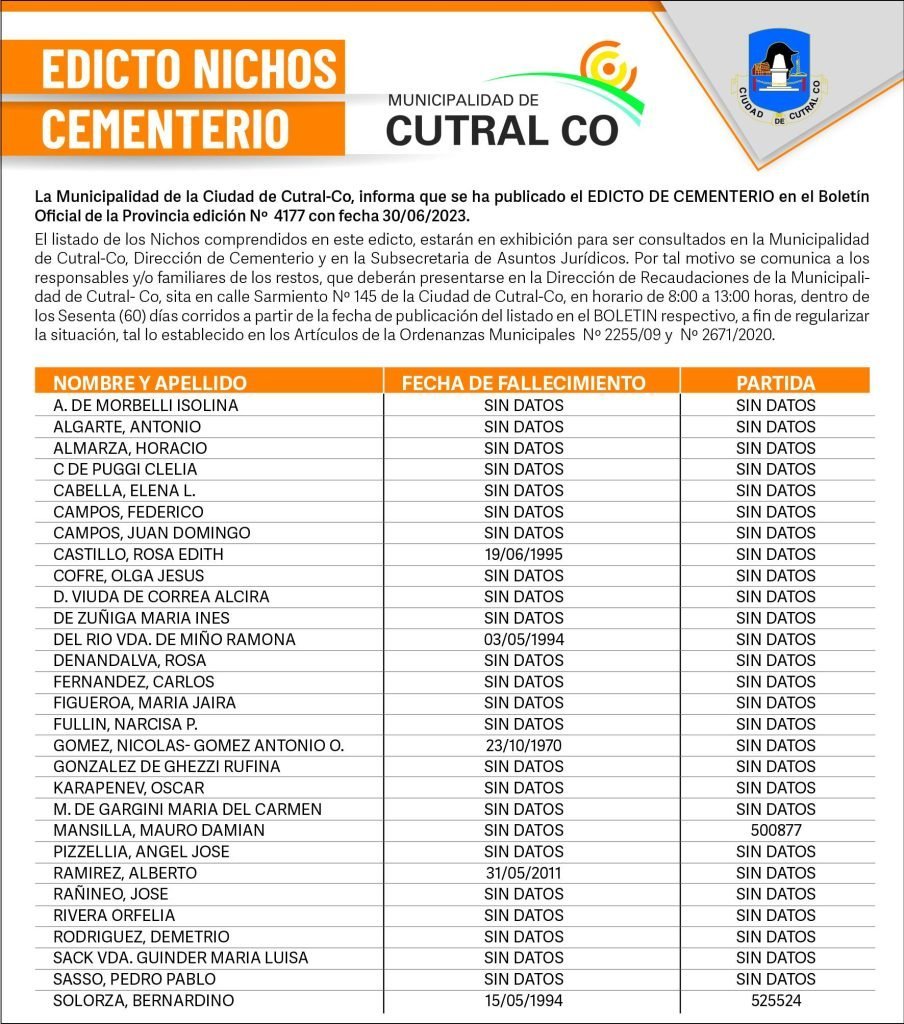 EDICTO NICHOS CEMENTERIO

MUNICIPALIDAD DE
CUTRAL CO

CIUDAD DE CUTRAL CO

La Municipalidad de la Ciudad de Cutral-Co, informa que se ha publicado el EDICTO DE CEMENTERIO en el Boletín Oficial de la Provincia edición Nº 4177 con fecha 30/06/2023.

El listado de los Nichos comprendidos en este edicto, estarán en exhibición para ser consultados en la Municipalidad de Cutral-Co, Dirección de Cementerio y en la Subsecretaria de Asuntos Jurídicos. Por tal motivo se comunica a los responsables y/o familiares de los restos, que deberán presentarse en la Dirección de Recaudaciones de la Municipalidad de Cutral- Co, sita en calle Sarmiento Nº 145 de la Ciudad de Cutral-Co, en horario de 8:00 a 13:00 horas, dentro de los Sesenta (60) días corridos a partir de la fecha de publicación del listado en el BOLETIN respectivo, a fin de regularizar la situación, tal lo establecido en los Artículos de la Ordenanzas Municipales Nº 2255/09 y Nº 2671/2020.

| NOMBRE Y APELLIDO | FECHA DE FALLECIMIENTO | PARTIDA |
|---|---|---|
| A. DE MORBELLI ISOLINA | SIN DATOS | SIN DATOS |
| ALGARTE, ANTONIO | SIN DATOS | SIN DATOS |
| ALMARZA, HORACIO | SIN DATOS | SIN DATOS |
| C DE PUGGI CLELIA | SIN DATOS | SIN DATOS |
| CABELLA, ELENA L. | SIN DATOS | SIN DATOS |
| CAMPOS, FEDERICO | SIN DATOS | SIN DATOS |
| CAMPOS, JUAN DOMINGO | SIN DATOS | SIN DATOS |
| CASTILLO, ROSA EDITH | 19/06/1995 | SIN DATOS |
| COFRE, OLGA JESUS | SIN DATOS | SIN DATOS |
| D. VIUDA DE CORREA ALCIRA | SIN DATOS | SIN DATOS |
| DE ZUÑIGA MARIA INES | SIN DATOS | SIN DATOS |
| DEL RIO VDA. DE MIÑO RAMONA | 03/05/1994 | SIN DATOS |
| DENANDALVA, ROSA | SIN DATOS | SIN DATOS |
| FERNANDEZ, CARLOS | SIN DATOS | SIN DATOS |
| FIGUEROA, MARIA JAIRA | SIN DATOS | SIN DATOS |
| FULLIN, NARCISA P. | SIN DATOS | SIN DATOS |
| GOMEZ, NICOLAS- GOMEZ ANTONIO O. | 23/10/1970 | SIN DATOS |
| GONZALEZ DE GHEZZI RUFINA | SIN DATOS | SIN DATOS |
| KARAPENEV, OSCAR | SIN DATOS | SIN DATOS |
| M. DE GARGINI MARIA DEL CARMEN | SIN DATOS | SIN DATOS |
| MANSILLA, MAURO DAMIAN | SIN DATOS | 500877 |
| PIZZELLIA, ANGEL JOSE | SIN DATOS | SIN DATOS |
| RAMIREZ, ALBERTO | 31/05/2011 | SIN DATOS |
| RAÑINEO, JOSE | SIN DATOS | SIN DATOS |
| RIVERA ORFELIA | SIN DATOS | SIN DATOS |
| RODRIGUEZ, DEMETRIO | SIN DATOS | SIN DATOS |
| SACK VDA. GUINDER MARIA LUISA | SIN DATOS | SIN DATOS |
| SASSO, PEDRO PABLO | SIN DATOS | SIN DATOS |
| SOLORZA, BERNARDINO | 15/05/1994 | 525524 |